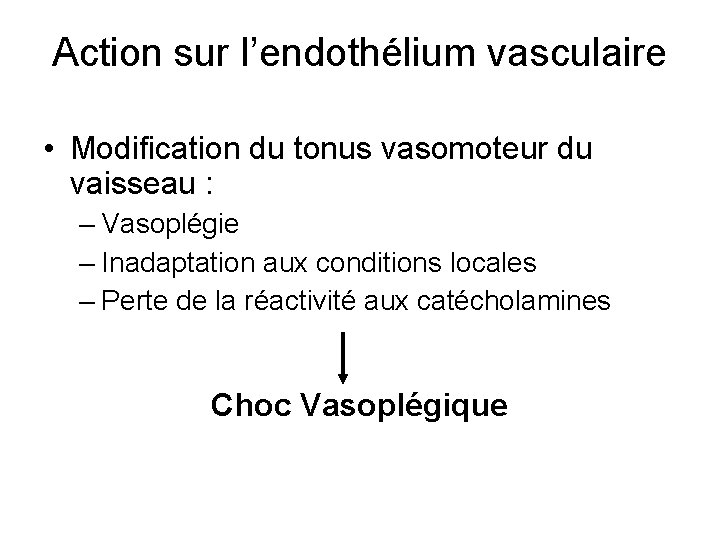 Action sur l’endothélium vasculaire

• Modification du tonus vasomoteur du vaisseau :
– Vasoplégie
– Inadaptation aux conditions locales
– Perte de la réactivité aux catécholamines

Choc Vasoplégique